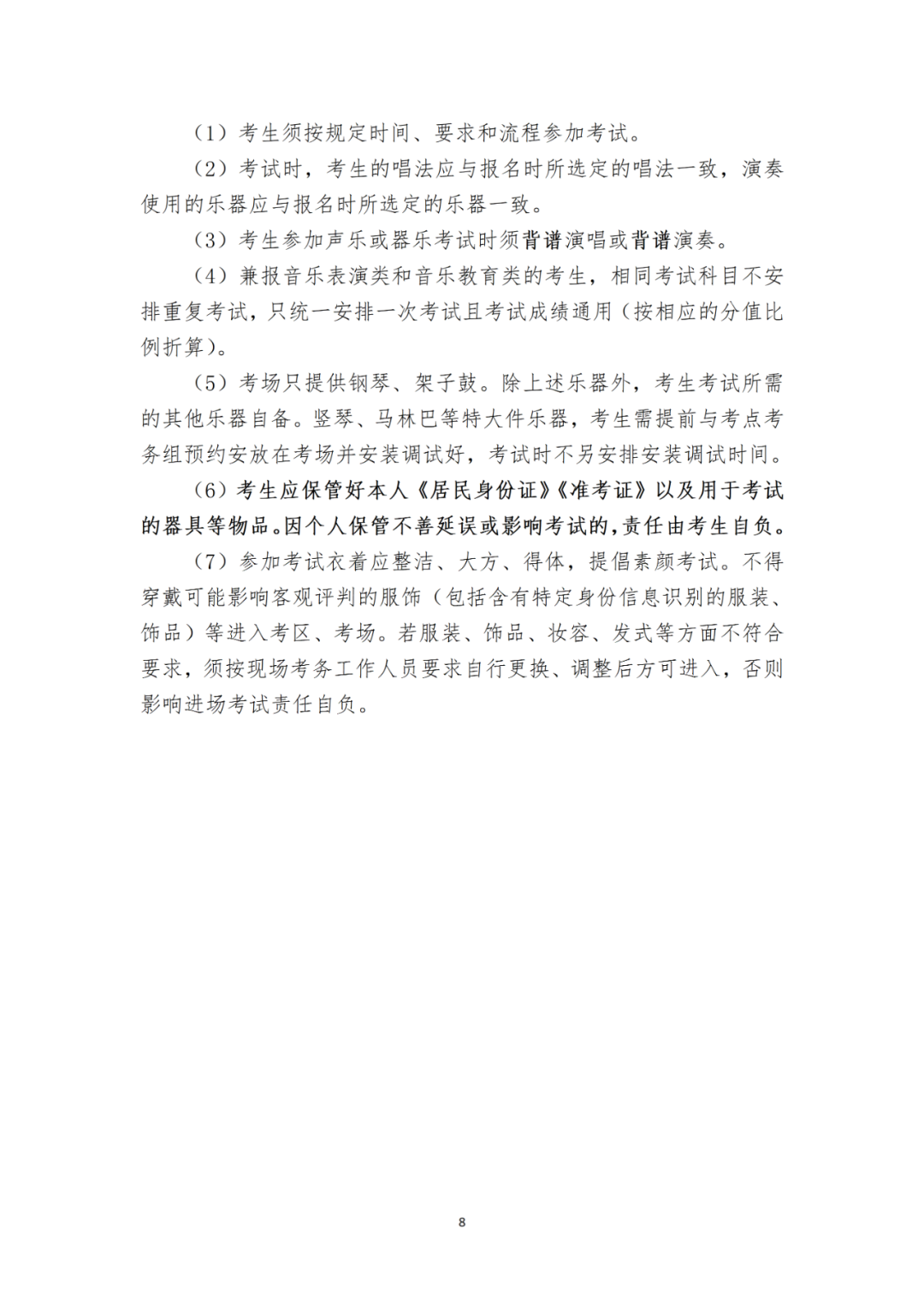 （1）考生须按规定时间、要求和流程参加考试。

（2）考试时，考生的唱法应与报名时所选定的唱法一致，演奏使用的乐器应与报名时所选定的乐器一致。

（3）考生参加声乐或器乐考试时须背谱演唱或背谱演奏。

（4）兼报音乐表演类和音乐教育类的考生，相同考试科目不安排重复考试，只统一安排一次考试且考试成绩通用（按相应的分值比例折算）。

（5）考场只提供钢琴、架子鼓。除上述乐器外，考生考试所需的其他乐器自备。竖琴、马林巴等特大件乐器，考生需提前与考点考务组预约安放在考场并安装调试好，考试时不另安排安装调试时间。

（6）考生应保管好本人《居民身份证》《准考证》以及用于考试的器具等物品。因个人保管不善延误或影响考试的，责任由考生自负。

（7）参加考试衣着应整洁、大方、得体，提倡素颜考试。不得穿戴可能影响客观评判的服饰（包括含有特定身份信息识别的服装、饰品）等进入考区、考场。若服装、饰品、妆容、发式等方面不符合要求，须按现场考务工作人员要求自行更换、调整后方可进入，否则影响进场考试责任自负。

8